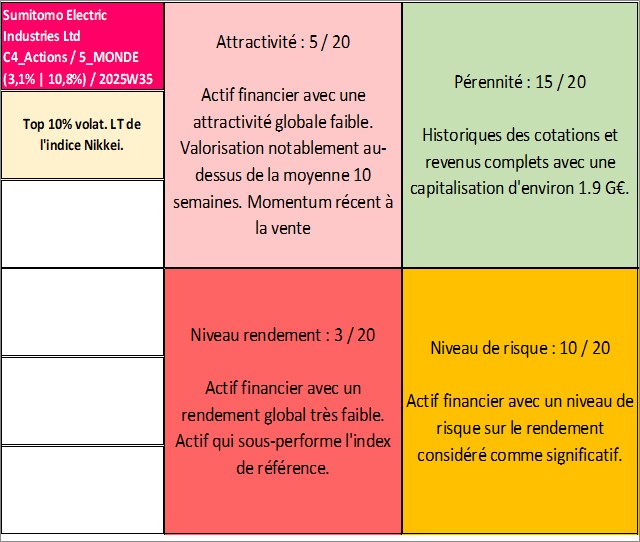 Sumitomo Electric Industries Ltd C4_Actions / 5_MONDE (3,1% | 10,8%) / 2025W35

Top 10% volat. LT de l'indice Nikkei.

Attractivité : 5 / 20

Actif financier avec une attractivité globale faible. Valorisation notablement au-dessus de la moyenne 10 semaines. Momentum récent à la vente

Pérennité : 15 / 20

Historiques des cotations et revenus complets avec une capitalisation d'environ 1.9 G€.

Niveau rendement : 3 / 20

Actif financier avec un rendement global très faible. Actif qui sous-performe l'index de référence.

Niveau de risque : 10 / 20

Actif financier avec un niveau de risque sur le rendement considéré comme significatif.